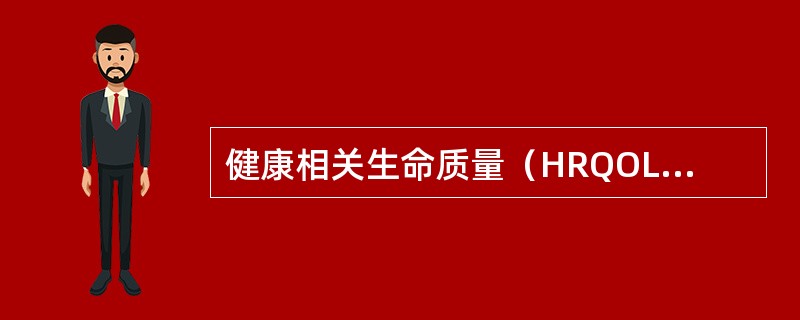 健康相关生命质量（HRQOL...